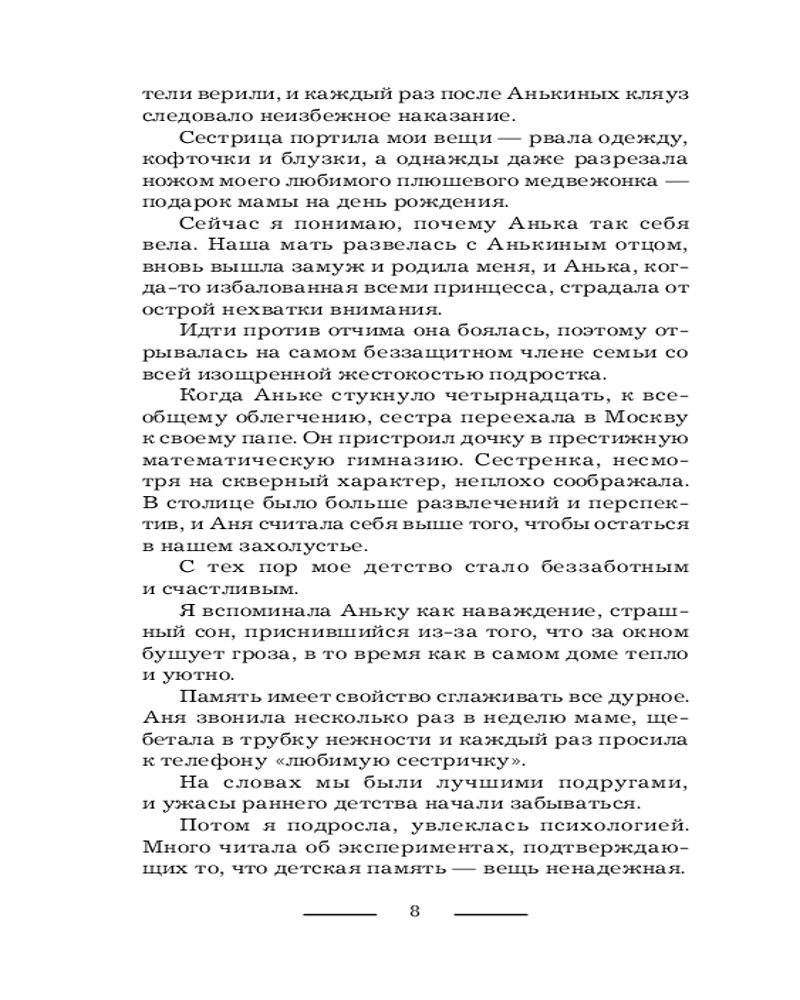 тели верили, и каждый раз после Анькиных кляуз следовало неизбежное наказание.

Сестрица портила мои вещи — рвала одежду, кофточки и блузки, а однажды даже разрезала ножом моего любимого плюшевого медвежонка — подарок мамы на день рождения.

Сейчас я понимаю, почему Анька так себя вела. Наша мать развелась с Анькиным отцом, вновь вышла замуж и родила меня, и Анька, когда-то избалованная всеми принцесса, страдала от острой нехватки внимания.

Идти против отчима она боялась, поэтому отрывалась на самом беззащитном члене семьи со всей изощренной жестокостью подростка.

Когда Аньке стукнуло четырнадцать, к всеобщему облегчению, сестра переехала в Москву к своему папе. Он пристроил дочку в престижную математическую гимназию. Сестренка, несмотря на скверный характер, неплохо соображала. В столице было больше развлечений и перспектив, и Аня считала себя выше того, чтобы остаться в нашем захолустье.

С тех пор мое детство стало беззаботным и счастливым.

Я вспоминала Аньку как наваждение, страшный сон, приснившийся из-за того, что за окном бушует гроза, в то время как в самом доме тепло и уютно.

Память имеет свойство сглаживать все дурное. Аня звонила несколько раз в неделю маме, щебетала в трубку нежности и каждый раз просила к телефону «любимую сестричку».

На словах мы были лучшими подругами, и ужасы раннего детства начали забываться.

Потом я подросла, увлеклась психологией. Много читала об экспериментах, подтверждающих то, что детская память — вещь ненадежная.

8